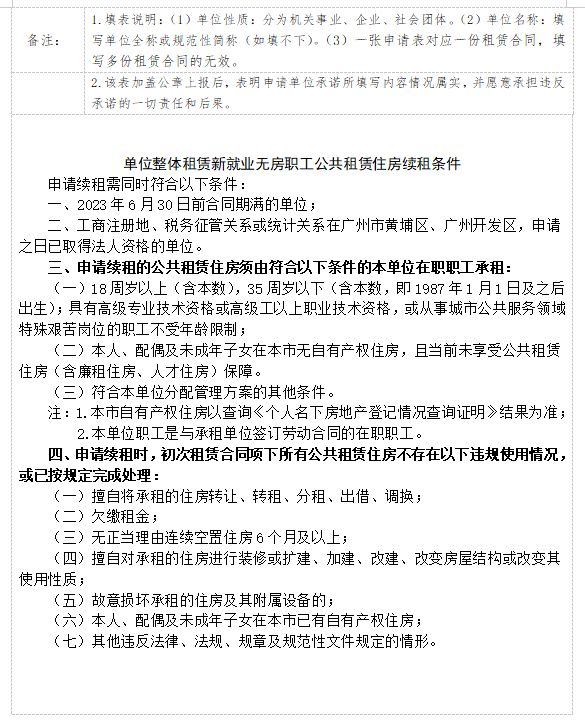 | 备注: | 1.填表说明:(1)单位性质:分为机关事业、企业、社会团体。(2)单位名称:填写单位全称或规范性简称(如填不下)。(3)一张申请表对应一份租赁合同,填写多份租赁合同的无效。 |
|---|---|
| | 2.该表加盖公章上报后,表明申请单位承诺所填写内容情况属实,并愿意承担违反承诺的一切责任和后果。 |

单位整体租赁新就业无房职工公共租赁住房续租条件

申请续租需同时符合以下条件:

一、2023年6月30日前合同期满的单位;

二、工商注册地、税务征管关系或统计关系在广州市黄埔区、广州开发区,申请之日已取得法人资格的单位。

三、申请续租的公共租赁住房须由符合以下条件的本单位在职职工承租:

(一)18周岁以上(含本数),35周岁以下(含本数,即1987年1月1日及之后出生);具有高级专业技术资格或高级工以上职业技术资格,或从事城市公共服务领域特殊艰苦岗位的职工不受年龄限制;

(二)本人、配偶及未成年子女在本市无自有产权住房,且当前未享受公共租赁住房(含廉租住房、人才住房)保障。

(三)符合本单位分配管理方案的其他条件。

注:1.本市自有产权住房以查询《个人名下房地产登记情况查询证明》结果为准;

2.本单位职工是与承租单位签订劳动合同的在职职工。

四、申请续租时,初次租赁合同项下所有公共租赁住房不存在以下违规使用情况,或已按规定完成处理:

(一)擅自将承租的住房转让、转租、分租、出借、调换;

(二)欠缴租金;

(三)无正当理由连续空置住房6个月及以上;

(四)擅自对承租的住房进行装修或扩建、加建、改建、改变房屋结构或改变其使用性质;

(五)故意损坏承租的住房及其附属设备的;

(六)本人、配偶及未成年子女在本市已有自有产权住房;

(七)其他违反法律、法规、规章及规范性文件规定的情形。